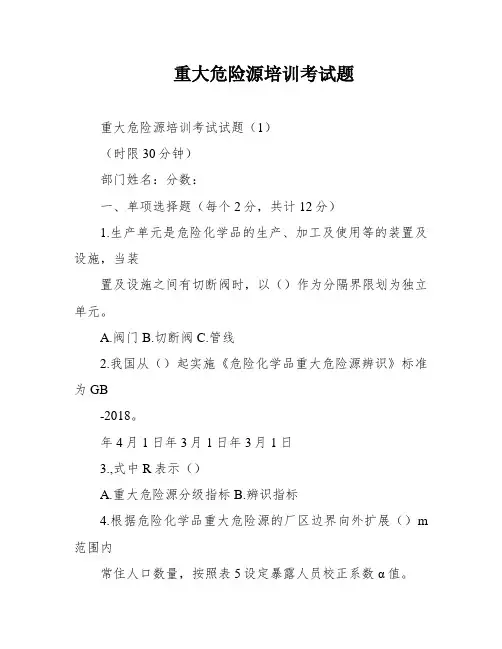 重大危险源培训考试题

重大危险源培训考试试题（1）

（时限 30 分钟）

部门姓名：分数：

一、单项选择题（每个 2 分，共计 12 分）

1.生产单元是危险化学品的生产、加工及使用等的装置及设施，当装

置及设施之间有切断阀时，以（）作为分隔界限划为独立单元。

A.阀门 B.切断阀 C.管线

2.我国从（）起实施《危险化学品重大危险源辨识》标准为 GB

-2018。

年 4 月 1 日年 3 月 1 日年 3 月 1 日

3.,式中 R 表示（）

A.重大危险源分级指标 B.辨识指标

4.根据危险化学品重大危险源的厂区边界向外扩展（）m 范围内

常住人口数量，按照表 5 设定暴露人员校正系数 α 值。